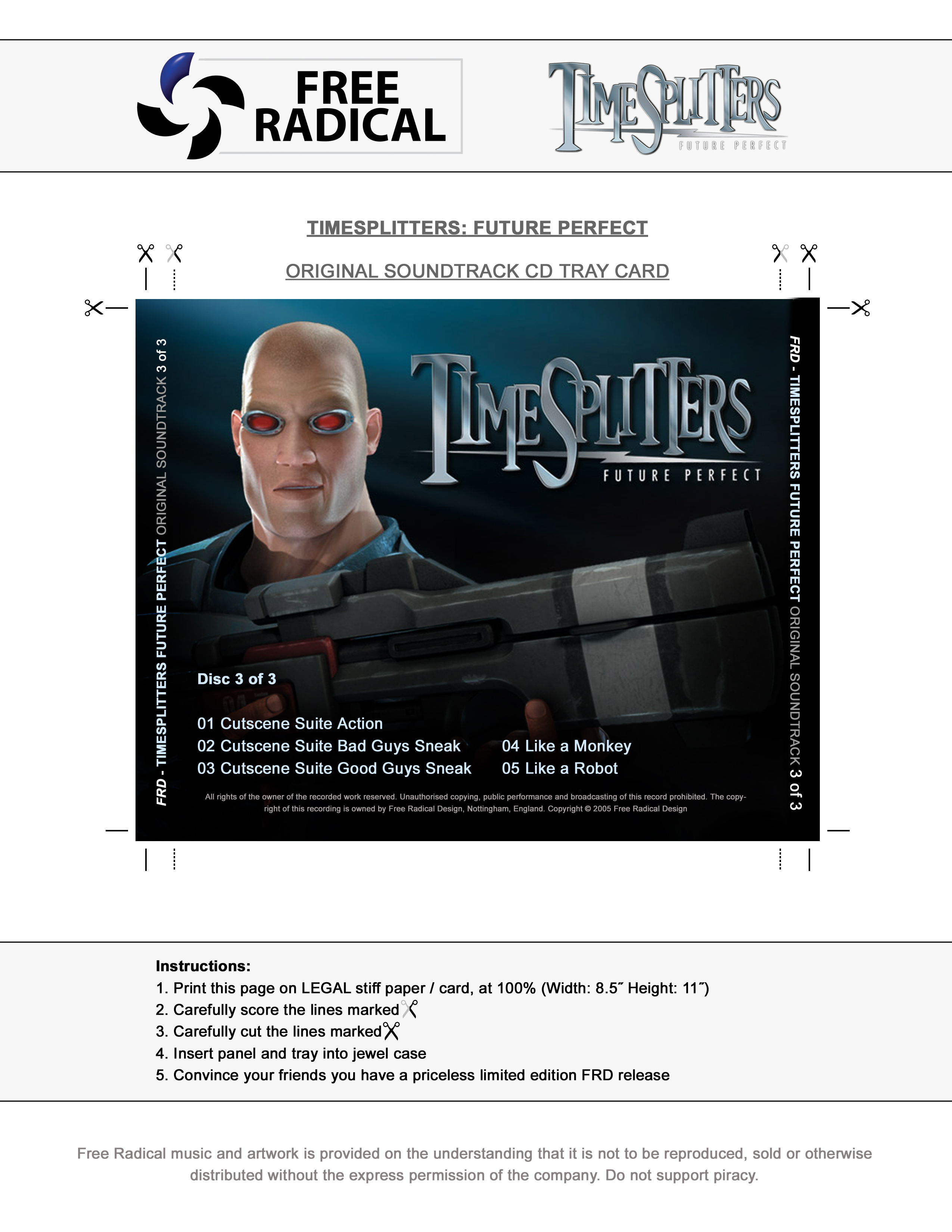 FREE RADICAL

TIMESPLITTERS
FUTURE PERFECT

TIMESPLITTERS: FUTURE PERFECT

ORIGINAL SOUNDTRACK CD TRAY CARD

FRD - TIMESPLITTERS FUTURE PERFECT ORIGINAL SOUNDTRACK 3 of 3

TIMESPLITTERS
FUTURE PERFECT

Disc 3 of 3

01 Cutscene Suite Action
02 Cutscene Suite Bad Guys Sneak
03 Cutscene Suite Good Guys Sneak
04 Like a Monkey
05 Like a Robot

All rights of the owner of the recorded work reserved. Unauthorised copying, public performance and broadcasting of this record prohibited. The copyright of this recording is owned by Free Radical Design, Nottingham, England. Copyright © 2005 Free Radical Design

FRD - TIMESPLITTERS FUTURE PERFECT ORIGINAL SOUNDTRACK 3 of 3

Instructions:
1. Print this page on LEGAL stiff paper / card, at 100% (Width: 8.5˝ Height: 11˝)
2. Carefully score the lines marked
3. Carefully cut the lines marked
4. Insert panel and tray into jewel case
5. Convince your friends you have a priceless limited edition FRD release

Free Radical music and artwork is provided on the understanding that it is not to be reproduced, sold or otherwise distributed without the express permission of the company. Do not support piracy.